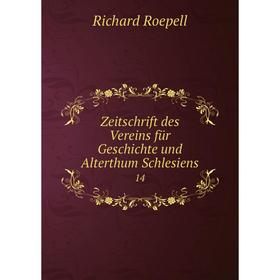 Richard Roepell

Zeitschrift des Vereins für Geschichte und Alterthum Schlesiens

14